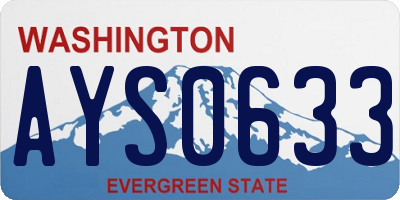 WASHINGTON

AYS0633

EVERGREEN STATE